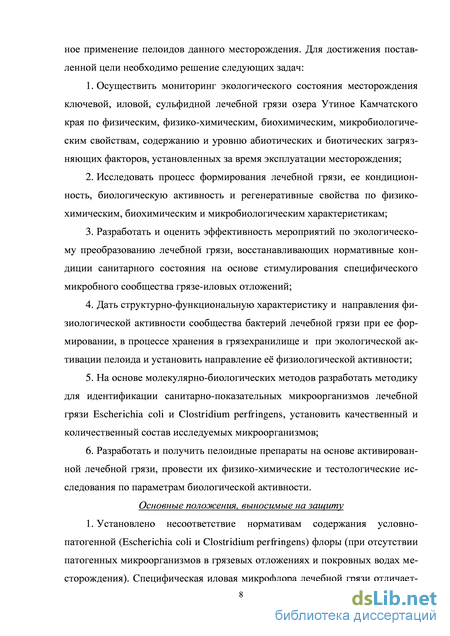 ное применение пелоидов данного месторождения. Для достижения поставленной цели необходимо решение следующих задач:

1. Осуществить мониторинг экологического состояния месторождения ключевой, иловой, сульфидной лечебной грязи озера Утиное Камчатского края по физическим, физико-химическим, биохимическим, микробиологическим свойствам, содержанию и уровню абиотических и биотических загрязняющих факторов, установленных за время эксплуатации месторождения;

2. Исследовать процесс формирования лечебной грязи, ее кондиционность, биологическую активность и регенеративные свойства по физико-химическим, биохимическим и микробиологическим характеристикам;

3. Разработать и оценить эффективность мероприятий по экологическому преобразованию лечебной грязи, восстанавливающих нормативные кондиции санитарного состояния на основе стимулирования специфического микробного сообщества грязе-иловых отложений;

4. Дать структурно-функциональную характеристику и направления физиологической активности сообщества бактерий лечебной грязи при ее формировании, в процессе хранения в грязехранилище и при экологической активации пелоида и установить направление её физиологической активности;

5. На основе молекулярно-биологических методов разработать методику для идентификации санитарно-показательных микроорганизмов лечебной грязи Escherichia coli и Clostridium perfringens, установить качественный и количественный состав исследуемых микроорганизмов;

6. Разработать и получить пелоидные препараты на основе активированной лечебной грязи, провести их физико-химические и тестологические исследования по параметрам биологической активности.

Основные положения, выносимые на защиту

1. Установлено несоответствие нормативам содержания условно-патогенной (Escherichia coli и Clostridium perfringens) флоры (при отсутствии патогенных микроорганизмов в грязевых отложениях и покровных водах месторождения). Специфическая иловая микрофлора лечебной грязи отличает-

8

dsLib.net
библиотека диссертаций